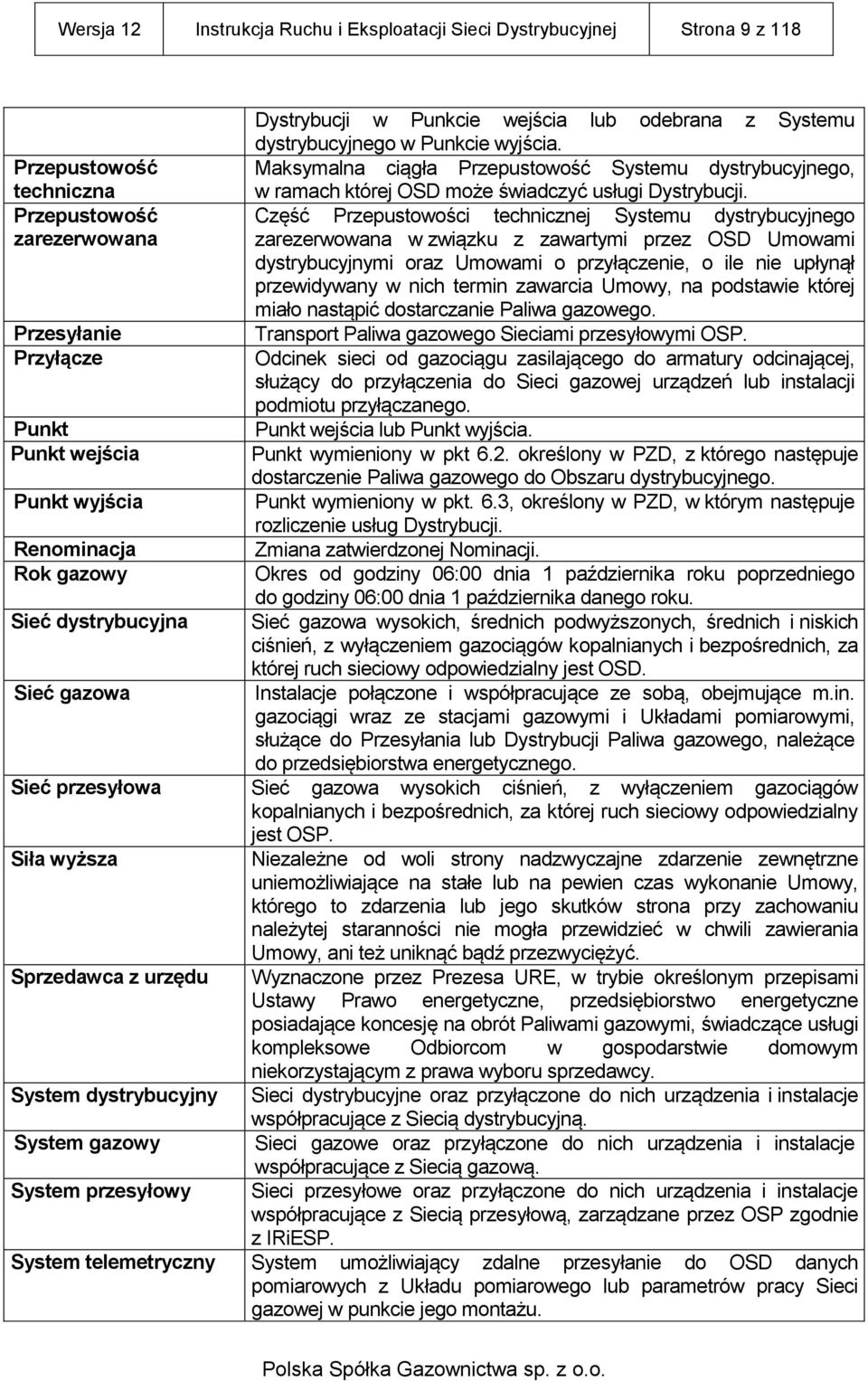 | Wersja 12 | Instrukcja Ruchu i Eksploatacji Sieci Dystrybucyjnej | Strona 9 z 118 |
|---|---|---|

| | |
|---|---|
| | Dystrybucji w Punkcie wejścia lub odebrana z Systemu dystrybucyjnego w Punkcie wyjścia. |
| Przepustowość techniczna | Maksymalna ciągła Przepustowość Systemu dystrybucyjnego, w ramach której OSD może świadczyć usługi Dystrybucji. |
| Przepustowość zarezerwowana | Część Przepustowości technicznej Systemu dystrybucyjnego zarezerwowana w związku z zawartymi przez OSD Umowami dystrybucyjnymi oraz Umowami o przyłączenie, o ile nie upłynął przewidywany w nich termin zawarcia Umowy, na podstawie której miało nastąpić dostarczanie Paliwa gazowego. |
| Przesyłanie | Transport Paliwa gazowego Sieciami przesyłowymi OSP. |
| Przyłącze | Odcinek sieci od gazociągu zasilającego do armatury odcinającej, służący do przyłączenia do Sieci gazowej urządzeń lub instalacji podmiotu przyłączanego. |
| Punkt | Punkt wejścia lub Punkt wyjścia. |
| Punkt wejścia | Punkt wymieniony w pkt 6.2. określony w PZD, z którego następuje dostarczenie Paliwa gazowego do Obszaru dystrybucyjnego. |
| Punkt wyjścia | Punkt wymieniony w pkt. 6.3, określony w PZD, w którym następuje rozliczenie usług Dystrybucji. |
| Renominacja | Zmiana zatwierdzonej Nominacji. |
| Rok gazowy | Okres od godziny 06:00 dnia 1 października roku poprzedniego do godziny 06:00 dnia 1 października danego roku. |
| Sieć dystrybucyjna | Sieć gazowa wysokich, średnich podwyższonych, średnich i niskich ciśnień, z wyłączeniem gazociągów kopalnianych i bezpośrednich, za której ruch sieciowy odpowiedzialny jest OSD. |
| Sieć gazowa | Instalacje połączone i współpracujące ze sobą, obejmujące m.in. gazociągi wraz ze stacjami gazowymi i Układami pomiarowymi, służące do Przesyłania lub Dystrybucji Paliwa gazowego, należące do przedsiębiorstwa energetycznego. |
| Sieć przesyłowa | Sieć gazowa wysokich ciśnień, z wyłączeniem gazociągów kopalnianych i bezpośrednich, za której ruch sieciowy odpowiedzialny jest OSP. |
| Siła wyższa | Niezależne od woli strony nadzwyczajne zdarzenie zewnętrzne uniemożliwiające na stałe lub na pewien czas wykonanie Umowy, którego to zdarzenia lub jego skutków strona przy zachowaniu należytej staranności nie mogła przewidzieć w chwili zawierania Umowy, ani też uniknąć bądź przezwyciężyć. |
| Sprzedawca z urzędu | Wyznaczone przez Prezesa URE, w trybie określonym przepisami Ustawy Prawo energetyczne, przedsiębiorstwo energetyczne posiadające koncesję na obrót Paliwami gazowymi, świadczące usługi kompleksowe Odbiorcom w gospodarstwie domowym niekorzystającym z prawa wyboru sprzedawcy. |
| System dystrybucyjny | Sieci dystrybucyjne oraz przyłączone do nich urządzenia i instalacje współpracujące z Siecią dystrybucyjną. |
| System gazowy | Sieci gazowe oraz przyłączone do nich urządzenia i instalacje współpracujące z Siecią gazową. |
| System przesyłowy | Sieci przesyłowe oraz przyłączone do nich urządzenia i instalacje współpracujące z Siecią przesyłową, zarządzane przez OSP zgodnie z IRiESP. |
| System telemetryczny | System umożliwiający zdalne przesyłanie do OSD danych pomiarowych z Układu pomiarowego lub parametrów pracy Sieci gazowej w punkcie jego montażu. |

Polska Spółka Gazownictwa sp. z o.o.